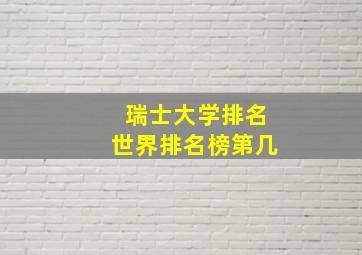 瑞士大学排名
世界排名榜第几